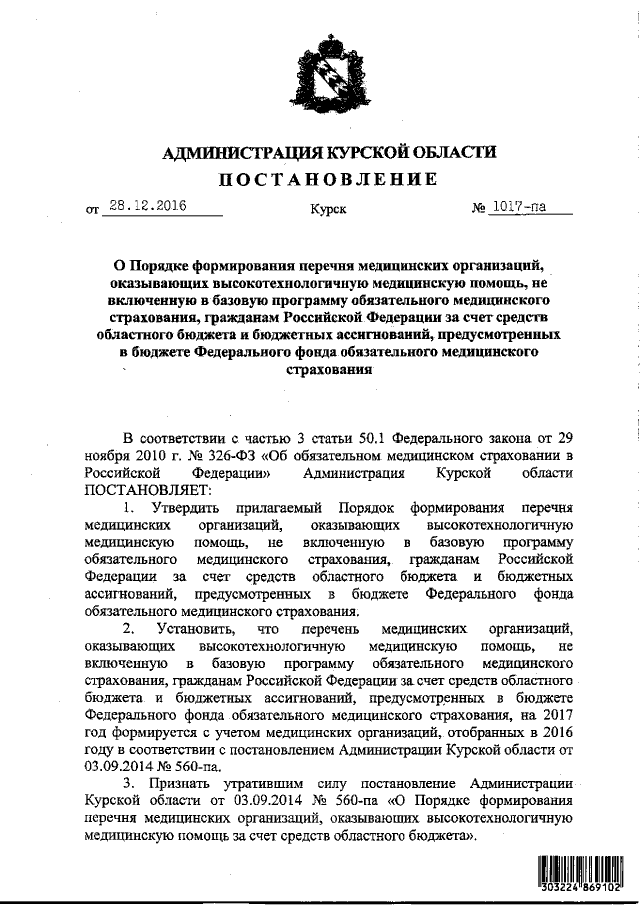 АДМИНИСТРАЦИЯ КУРСКОЙ ОБЛАСТИ
ПОСТАНОВЛЕНИЕ

от 28.12.2016 Курск № 1017-па

О Порядке формирования перечня медицинских организаций, оказывающих высокотехнологичную медицинскую помощь, не включенную в базовую программу обязательного медицинского страхования, гражданам Российской Федерации за счет средств областного бюджета и бюджетных ассигнований, предусмотренных в бюджете Федерального фонда обязательного медицинского страхования

В соответствии с частью 3 статьи 50.1 Федерального закона от 29 ноября 2010 г. № 326-ФЗ «Об обязательном медицинском страховании в Российской Федерации» Администрация Курской области ПОСТАНОВЛЯЕТ:

1. Утвердить прилагаемый Порядок формирования перечня медицинских организаций, оказывающих высокотехнологичную медицинскую помощь, не включенную в базовую программу обязательного медицинского страхования, гражданам Российской Федерации за счет средств областного бюджета и бюджетных ассигнований, предусмотренных в бюджете Федерального фонда обязательного медицинского страхования.

2. Установить, что перечень медицинских организаций, оказывающих высокотехнологичную медицинскую помощь, не включенную в базовую программу обязательного медицинского страхования, гражданам Российской Федерации за счет средств областного бюджета и бюджетных ассигнований, предусмотренных в бюджете Федерального фонда обязательного медицинского страхования, на 2017 год формируется с учетом медицинских организаций, отобранных в 2016 году в соответствии с постановлением Администрации Курской области от 03.09.2014 № 560-па.

3. Признать утратившим силу постановление Администрации Курской области от 03.09.2014 № 560-па «О Порядке формирования перечня медицинских организаций, оказывающих высокотехнологичную медицинскую помощь за счет средств областного бюджета».

303224 869102